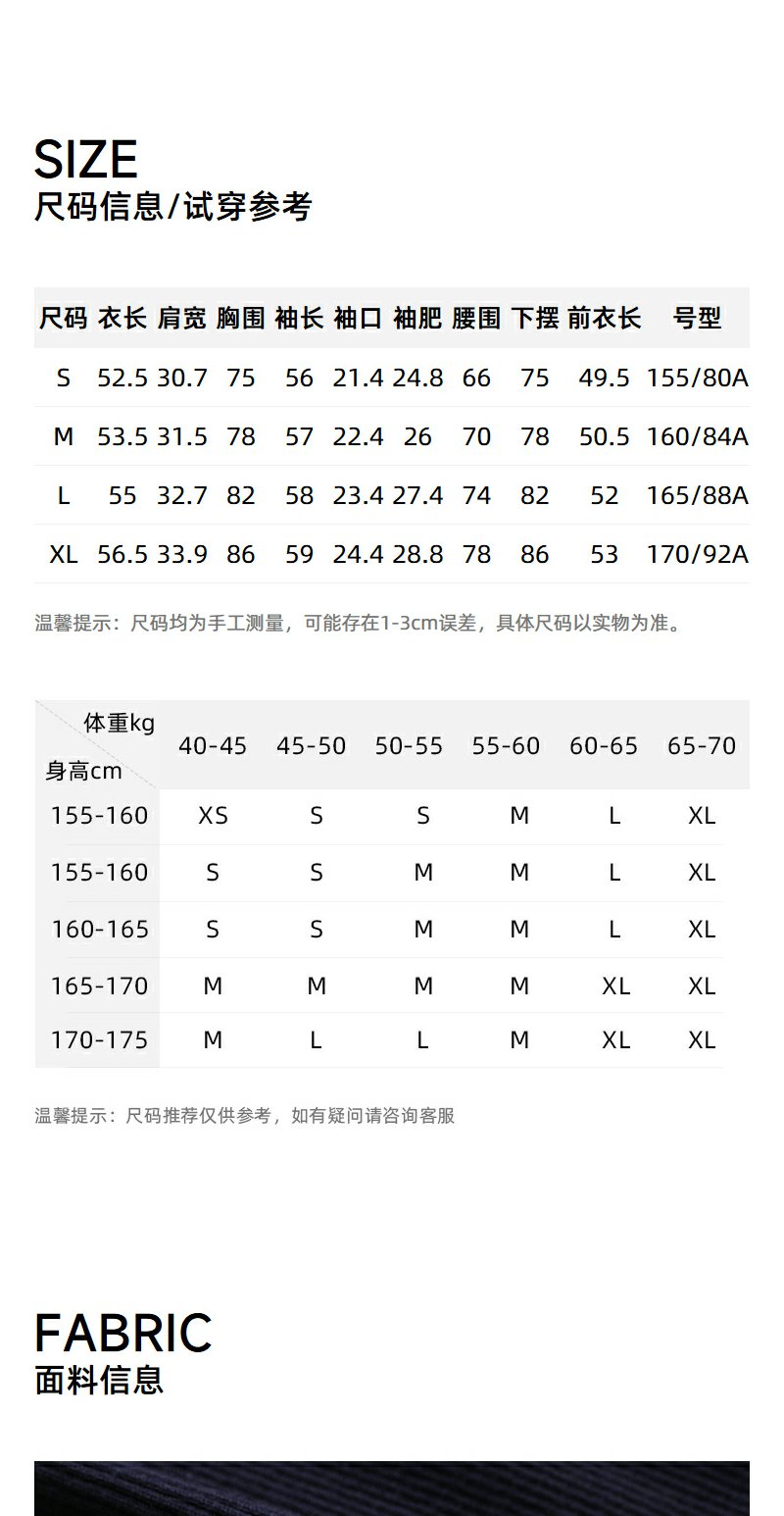 SIZE
尺码信息/试穿参考

| 尺码 | 衣长 | 肩宽 | 胸围 | 袖长 | 袖口 | 袖肥 | 腰围 | 下摆 | 前衣长 | 号型 |
|---|---|---|---|---|---|---|---|---|---|---|
| S | 52.5 | 30.7 | 75 | 56 | 21.4 | 24.8 | 66 | 75 | 49.5 | 155/80A |
| M | 53.5 | 31.5 | 78 | 57 | 22.4 | 26 | 70 | 78 | 50.5 | 160/84A |
| L | 55 | 32.7 | 82 | 58 | 23.4 | 27.4 | 74 | 82 | 52 | 165/88A |
| XL | 56.5 | 33.9 | 86 | 59 | 24.4 | 28.8 | 78 | 86 | 53 | 170/92A |

温馨提示：尺码均为手工测量，可能存在1-3cm误差，具体尺码以实物为准。

| 体重kg 身高cm | 40-45 | 45-50 | 50-55 | 55-60 | 60-65 | 65-70 |
|---|---|---|---|---|---|---|
| 155-160 | XS | S | S | M | L | XL |
| 155-160 | S | S | M | M | L | XL |
| 160-165 | S | S | M | M | L | XL |
| 165-170 | M | M | M | M | XL | XL |
| 170-175 | M | L | L | M | XL | XL |

温馨提示：尺码推荐仅供参考，如有疑问请咨询客服

FABRIC
面料信息